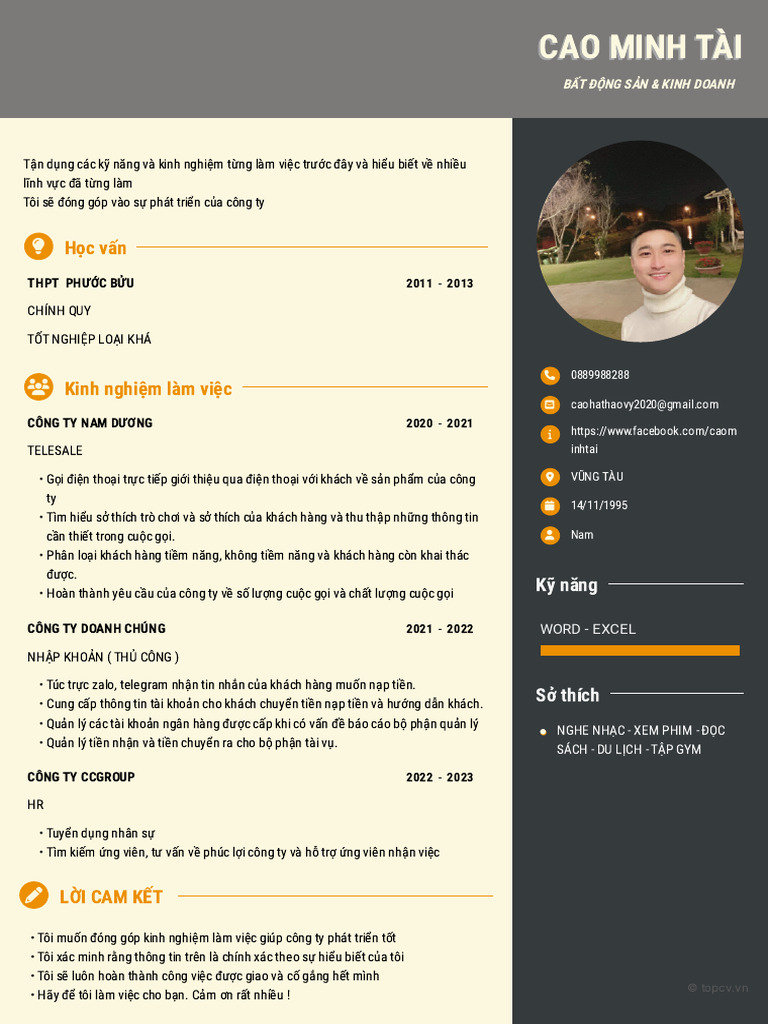 CAO MINH TÀI

BẤT ĐỘNG SẢN & KINH DOANH

Tận dụng các kỹ năng và kinh nghiệm từng làm việc trước đây và hiểu biết về nhiều lĩnh vực đã từng làm
Tôi sẽ đóng góp vào sự phát triển của công ty

Học vấn

THPT PHƯỚC BỬU 2011 - 2013

CHÍNH QUY

TỐT NGHIỆP LOẠI KHÁ

Kinh nghiệm làm việc

CÔNG TY NAM DƯƠNG 2020 - 2021

TELESALE

• Gọi điện thoại trực tiếp giới thiệu qua điện thoại với khách về sản phẩm của công ty
• Tìm hiểu sở thích trò chơi và sở thích của khách hàng và thu thập những thông tin cần thiết trong cuộc gọi.
• Phân loại khách hàng tiềm năng, không tiềm năng và khách hàng còn khai thác được.
• Hoàn thành yêu cầu của công ty về số lượng cuộc gọi và chất lượng cuộc gọi

CÔNG TY DOANH CHÚNG 2021 - 2022

NHẬP KHOẢN ( THỦ CÔNG )

• Túc trực zalo, telegram nhận tin nhắn của khách hàng muốn nạp tiền.
• Cung cấp thông tin tài khoản cho khách chuyển tiền nạp tiền và hướng dẫn khách.
• Quản lý các tài khoản ngân hàng được cấp khi có vấn đề báo cáo bộ phận quản lý
• Quản lý tiền nhận và tiền chuyển ra cho bộ phận tài vụ.

CÔNG TY CCGROUP 2022 - 2023

HR

• Tuyển dụng nhân sự
• Tìm kiếm ứng viên, tư vấn về phúc lợi công ty và hỗ trợ ứng viên nhận việc

LỜI CAM KẾT

• Tôi muốn đóng góp kinh nghiệm làm việc giúp công ty phát triển tốt
• Tôi xác minh rằng thông tin trên là chính xác theo sự hiểu biết của tôi
• Tôi sẽ luôn hoàn thành công việc được giao và cố gắng hết mình
• Hãy để tôi làm việc cho bạn. Cảm ơn rất nhiều !

0889988288

caohathaovy2020@gmail.com

https://www.facebook.com/caominhtai

VŨNG TÀU

14/11/1995

Nam

Kỹ năng

WORD - EXCEL

Sở thích

• NGHE NHẠC - XEM PHIM - ĐỌC SÁCH - DU LỊCH - TẬP GYM

© topcv.vn